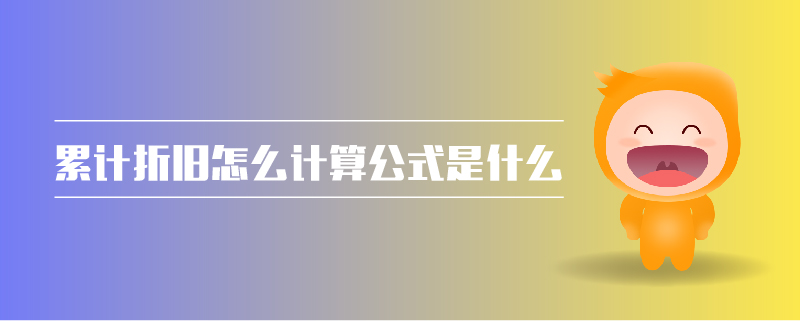 累计折旧怎么计算公式是什么